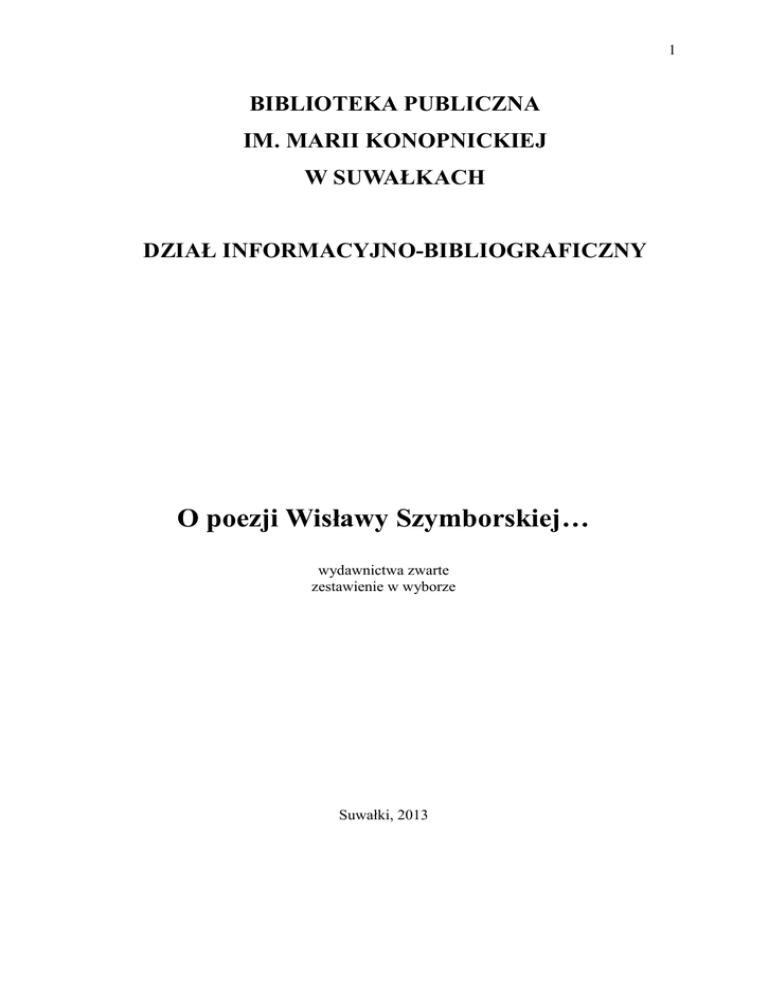 1

BIBLIOTEKA PUBLICZNA
IM. MARII KONOPNICKIEJ
W SUWAŁKACH

DZIAŁ INFORMACYJNO-BIBLIOGRAFICZNY

O poezji Wisławy Szymborskiej…

wydawnictwa zwarte
zestawienie w wyborze

Suwałki, 2013